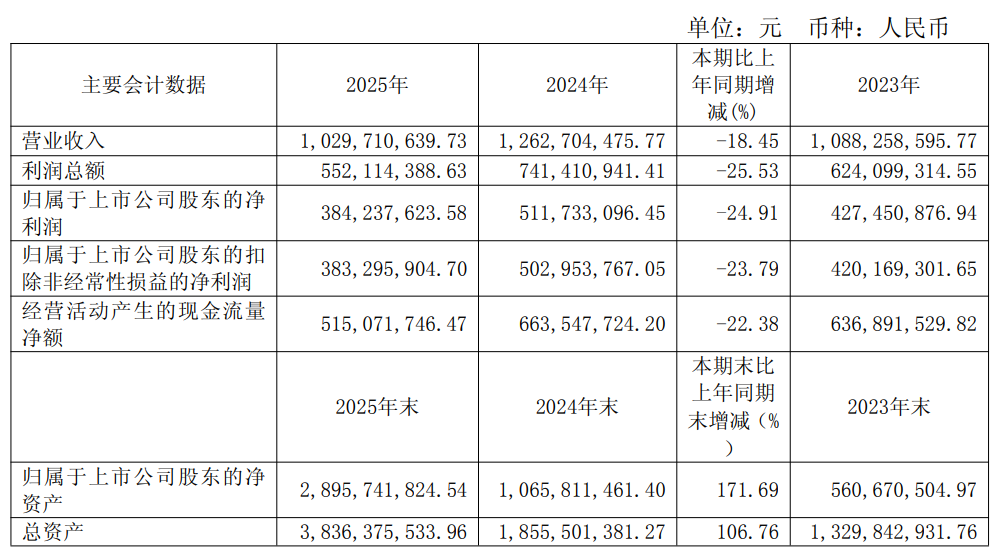 单位：元 币种：人民币

| 主要会计数据 | 2025年 | 2024年 | 本期比上年同期增减(%) | 2023年 |
|---|---|---|---|---|
| 营业收入 | 1,029,710,639.73 | 1,262,704,475.77 | -18.45 | 1,088,258,595.77 |
| 利润总额 | 552,114,388.63 | 741,410,941.41 | -25.53 | 624,099,314.55 |
| 归属于上市公司股东的净利润 | 384,237,623.58 | 511,733,096.45 | -24.91 | 427,450,876.94 |
| 归属于上市公司股东的扣除非经常性损益的净利润 | 383,295,904.70 | 502,953,767.05 | -23.79 | 420,169,301.65 |
| 经营活动产生的现金流量净额 | 515,071,746.47 | 663,547,724.20 | -22.38 | 636,891,529.82 |
|  | 2025年末 | 2024年末 | 本期末比上年同期末增减(%) | 2023年末 |
| 归属于上市公司股东的净资产 | 2,895,741,824.54 | 1,065,811,461.40 | 171.69 | 560,670,504.97 |
| 总资产 | 3,836,375,533.96 | 1,855,501,381.27 | 106.76 | 1,329,842,931.76 |